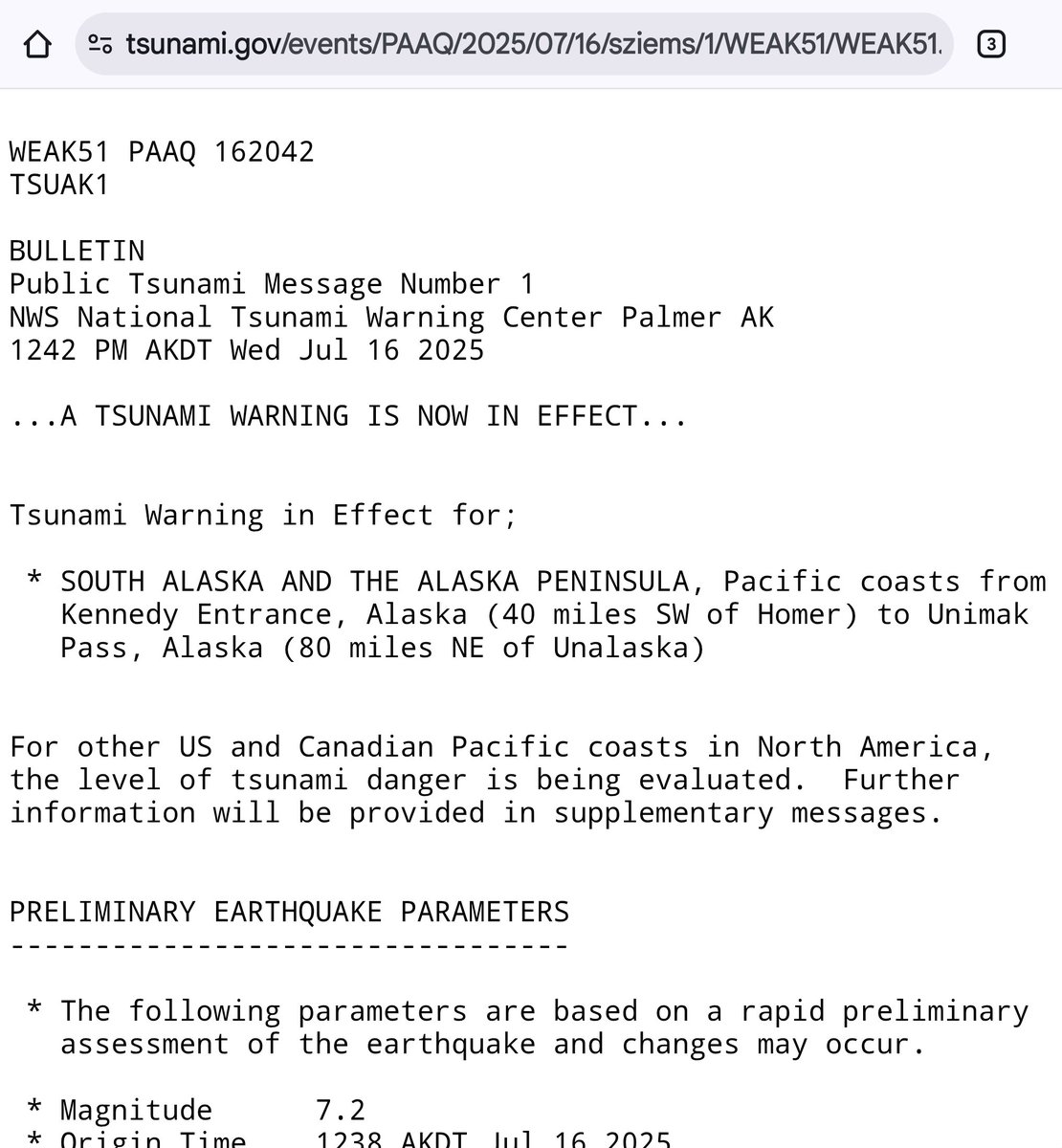 tsunami.gov/events/PAAQ/2025/07/16/sziems/1/WEAK51/WEAK51.

3

WEAK51 PAAQ 162042
TSUAK1

BULLETIN
Public Tsunami Message Number 1
NWS National Tsunami Warning Center Palmer AK
1242 PM AKDT Wed Jul 16 2025

...A TSUNAMI WARNING IS NOW IN EFFECT...

Tsunami Warning in Effect for;

* SOUTH ALASKA AND THE ALASKA PENINSULA, Pacific coasts from Kennedy Entrance, Alaska (40 miles SW of Homer) to Unimak Pass, Alaska (80 miles NE of Unalaska)

For other US and Canadian Pacific coasts in North America, the level of tsunami danger is being evaluated. Further information will be provided in supplementary messages.

PRELIMINARY EARTHQUAKE PARAMETERS
---------------------------------

* The following parameters are based on a rapid preliminary assessment of the earthquake and changes may occur.

* Magnitude 7.2
* Origin Time 1238 AKDT Jul 16 2025